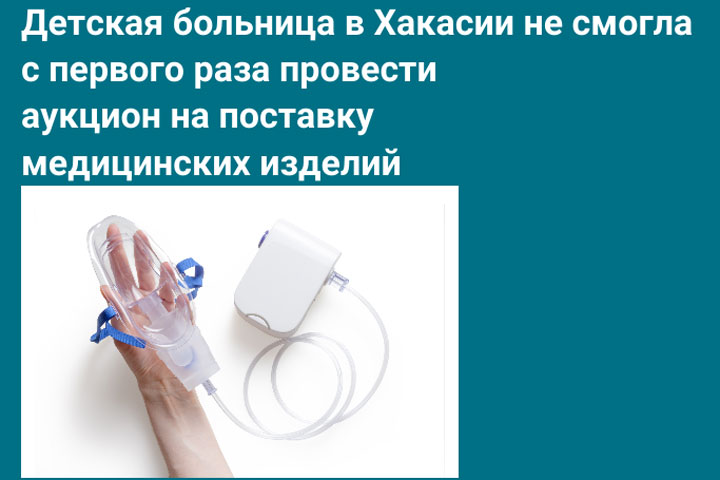 Детская больница в Хакасии не смогла с первого раза провести аукцион на поставку медицинских изделий